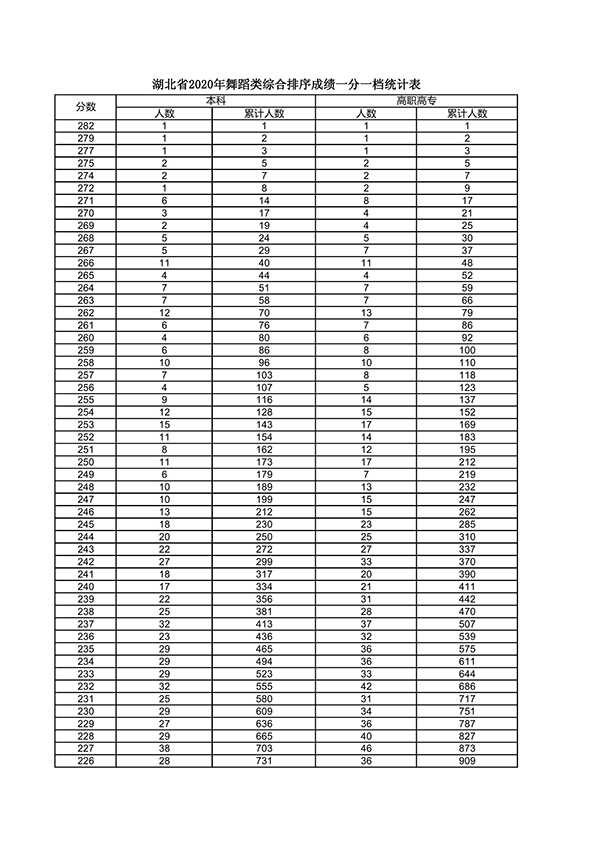 湖北省2020年舞蹈类综合排序成绩一分一档统计表

| 分数 | 本科 人数 | 本科 累计人数 | 高职高专 人数 | 高职高专 累计人数 |
|---|---|---|---|---|
| 282 | 1 | 1 | 1 | 1 |
| 279 | 1 | 2 | 1 | 2 |
| 277 | 1 | 3 | 1 | 3 |
| 275 | 2 | 5 | 2 | 5 |
| 274 | 2 | 7 | 2 | 7 |
| 272 | 1 | 8 | 2 | 9 |
| 271 | 6 | 14 | 8 | 17 |
| 270 | 3 | 17 | 4 | 21 |
| 269 | 2 | 19 | 4 | 25 |
| 268 | 5 | 24 | 5 | 30 |
| 267 | 5 | 29 | 7 | 37 |
| 266 | 11 | 40 | 11 | 48 |
| 265 | 4 | 44 | 4 | 52 |
| 264 | 7 | 51 | 7 | 59 |
| 263 | 7 | 58 | 7 | 66 |
| 262 | 12 | 70 | 13 | 79 |
| 261 | 6 | 76 | 7 | 86 |
| 260 | 4 | 80 | 6 | 92 |
| 259 | 6 | 86 | 8 | 100 |
| 258 | 10 | 96 | 10 | 110 |
| 257 | 7 | 103 | 8 | 118 |
| 256 | 4 | 107 | 5 | 123 |
| 255 | 9 | 116 | 14 | 137 |
| 254 | 12 | 128 | 15 | 152 |
| 253 | 15 | 143 | 17 | 169 |
| 252 | 11 | 154 | 14 | 183 |
| 251 | 8 | 162 | 12 | 195 |
| 250 | 11 | 173 | 17 | 212 |
| 249 | 6 | 179 | 7 | 219 |
| 248 | 10 | 189 | 13 | 232 |
| 247 | 10 | 199 | 15 | 247 |
| 246 | 13 | 212 | 15 | 262 |
| 245 | 18 | 230 | 23 | 285 |
| 244 | 20 | 250 | 25 | 310 |
| 243 | 22 | 272 | 27 | 337 |
| 242 | 27 | 299 | 33 | 370 |
| 241 | 18 | 317 | 20 | 390 |
| 240 | 17 | 334 | 21 | 411 |
| 239 | 22 | 356 | 31 | 442 |
| 238 | 25 | 381 | 28 | 470 |
| 237 | 32 | 413 | 37 | 507 |
| 236 | 23 | 436 | 32 | 539 |
| 235 | 29 | 465 | 36 | 575 |
| 234 | 29 | 494 | 36 | 611 |
| 233 | 29 | 523 | 33 | 644 |
| 232 | 32 | 555 | 42 | 686 |
| 231 | 25 | 580 | 31 | 717 |
| 230 | 29 | 609 | 34 | 751 |
| 229 | 27 | 636 | 36 | 787 |
| 228 | 29 | 665 | 40 | 827 |
| 227 | 38 | 703 | 46 | 873 |
| 226 | 28 | 731 | 36 | 909 |